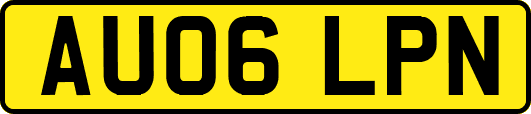 AU06 LPN